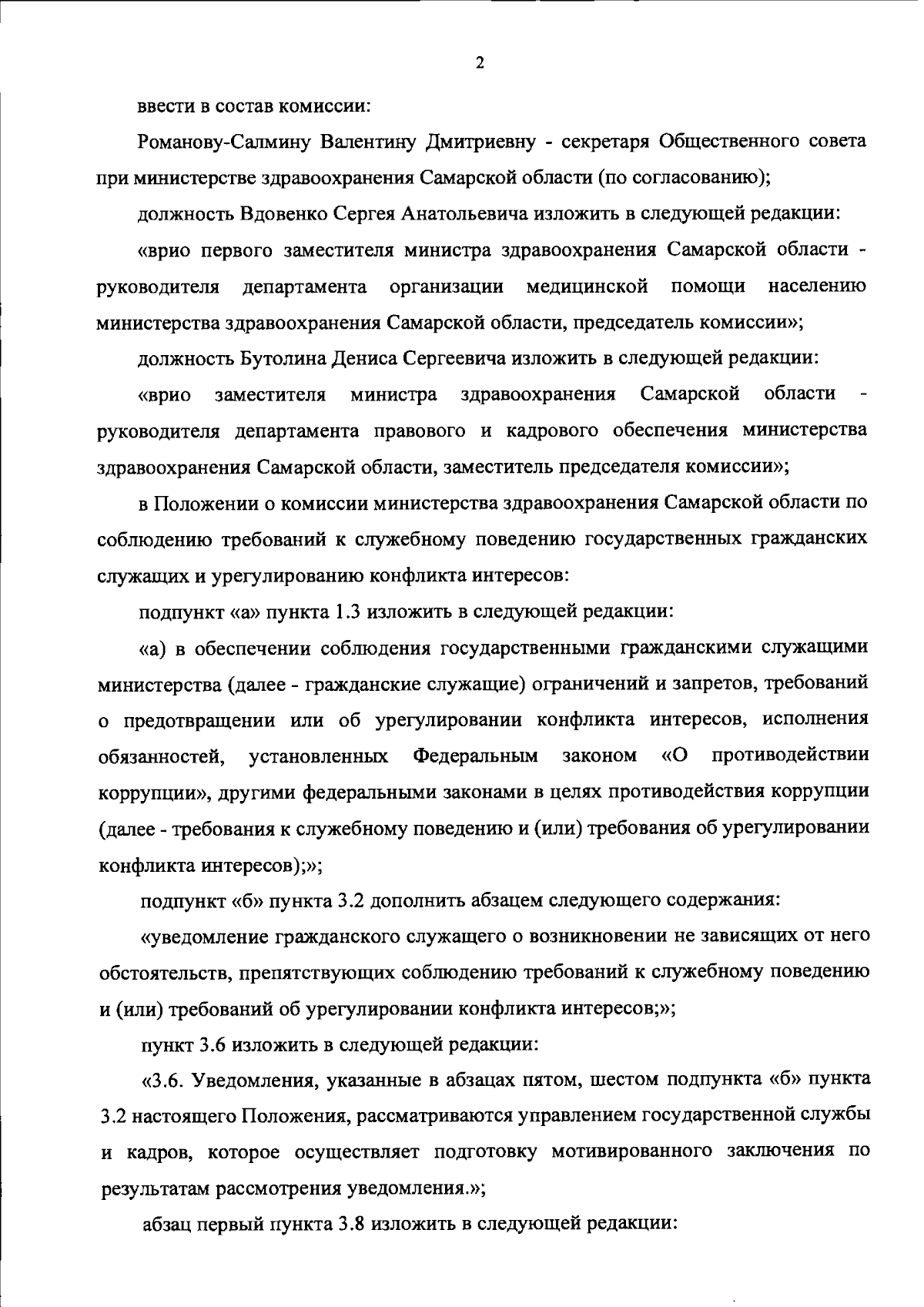 2

ввести в состав комиссии:

Романову-Салмину Валентину Дмитриевну - секретаря Общественного совета при министерстве здравоохранения Самарской области (по согласованию);

должность Вдовенко Сергея Анатольевича изложить в следующей редакции:

«врио первого заместителя министра здравоохранения Самарской области - руководителя департамента организации медицинской помощи населению министерства здравоохранения Самарской области, председатель комиссии»;

должность Бутолина Дениса Сергеевича изложить в следующей редакции:

«врио заместителя министра здравоохранения Самарской области - руководителя департамента правового и кадрового обеспечения министерства здравоохранения Самарской области, заместитель председателя комиссии»;

в Положении о комиссии министерства здравоохранения Самарской области по соблюдению требований к служебному поведению государственных гражданских служащих и урегулированию конфликта интересов:

подпункт «а» пункта 1.3 изложить в следующей редакции:

«а) в обеспечении соблюдения государственными гражданскими служащими министерства (далее - гражданские служащие) ограничений и запретов, требований о предотвращении или об урегулировании конфликта интересов, исполнения обязанностей, установленных Федеральным законом «О противодействии коррупции», другими федеральными законами в целях противодействия коррупции (далее - требования к служебному поведению и (или) требования об урегулировании конфликта интересов);»;

подпункт «б» пункта 3.2 дополнить абзацем следующего содержания:

«уведомление гражданского служащего о возникновении не зависящих от него обстоятельств, препятствующих соблюдению требований к служебному поведению и (или) требований об урегулировании конфликта интересов;»;

пункт 3.6 изложить в следующей редакции:

«3.6. Уведомления, указанные в абзацах пятом, шестом подпункта «б» пункта 3.2 настоящего Положения, рассматриваются управлением государственной службы и кадров, которое осуществляет подготовку мотивированного заключения по результатам рассмотрения уведомления.»;

абзац первый пункта 3.8 изложить в следующей редакции: